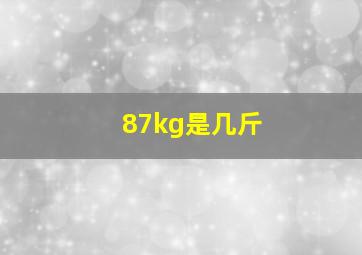 87kg是几斤